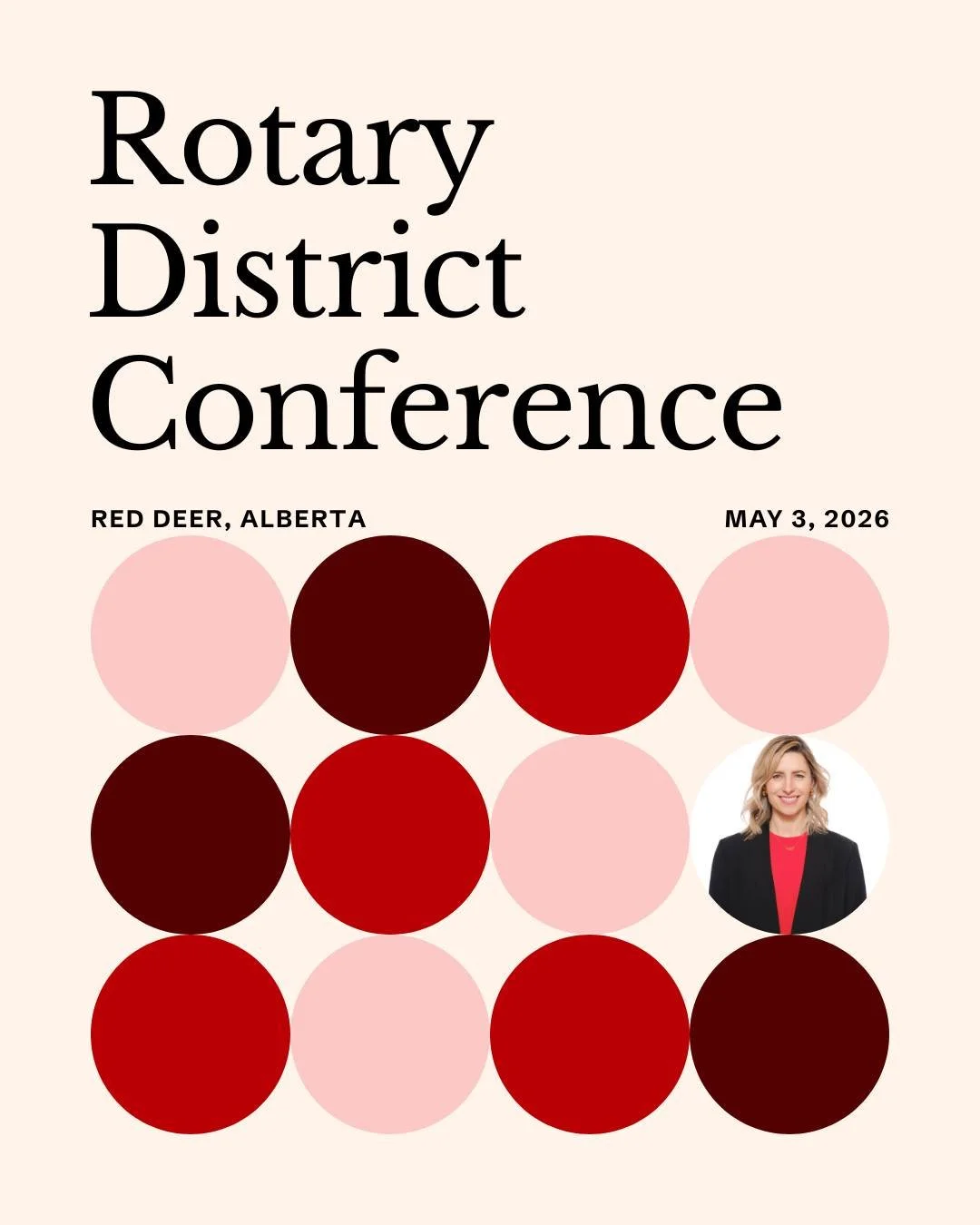 Rotary District Conference

RED DEER, ALBERTA

MAY 3, 2026